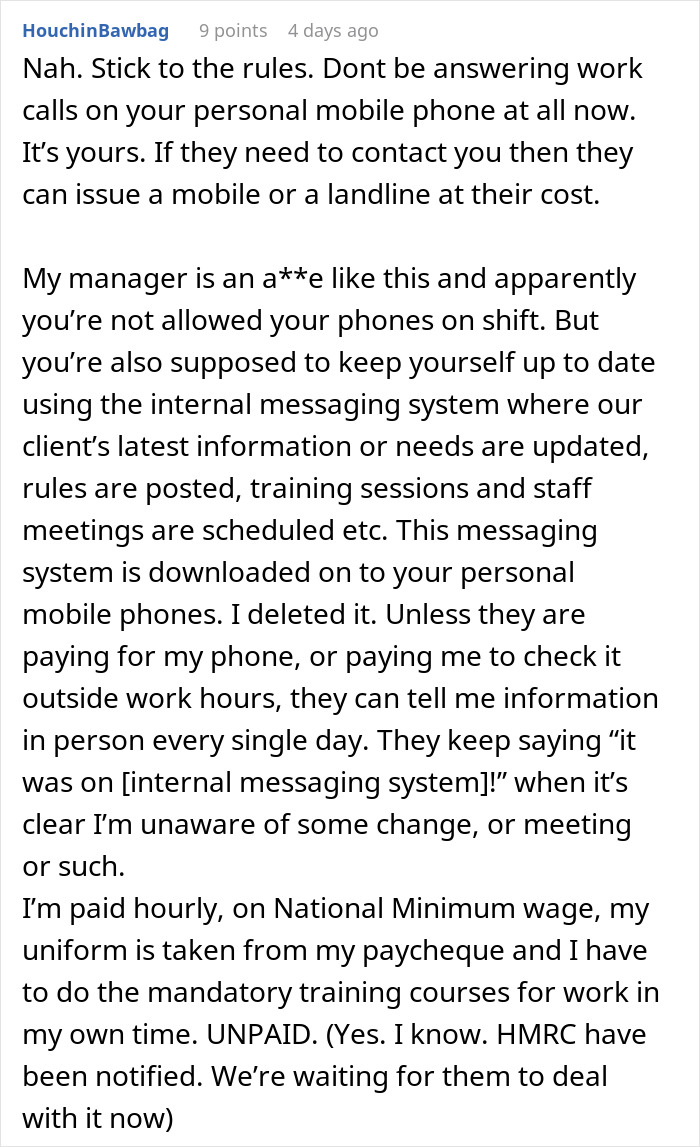 HouchinBawbag 9 points 4 days ago

Nah. Stick to the rules. Dont be answering work calls on your personal mobile phone at all now. It's yours. If they need to contact you then they can issue a mobile or a landline at their cost.

My manager is an a**e like this and apparently you're not allowed your phones on shift. But you're also supposed to keep yourself up to date using the internal messaging system where our client's latest information or needs are updated, rules are posted, training sessions and staff meetings are scheduled etc. This messaging system is downloaded on to your personal mobile phones. I deleted it. Unless they are paying for my phone, or paying me to check it outside work hours, they can tell me information in person every single day. They keep saying "it was on [internal messaging system]!" when it's clear I'm unaware of some change, or meeting or such.
I'm paid hourly, on National Minimum wage, my uniform is taken from my paycheque and I have to do the mandatory training courses for work in my own time. UNPAID. (Yes. I know. HMRC have been notified. We're waiting for them to deal with it now)